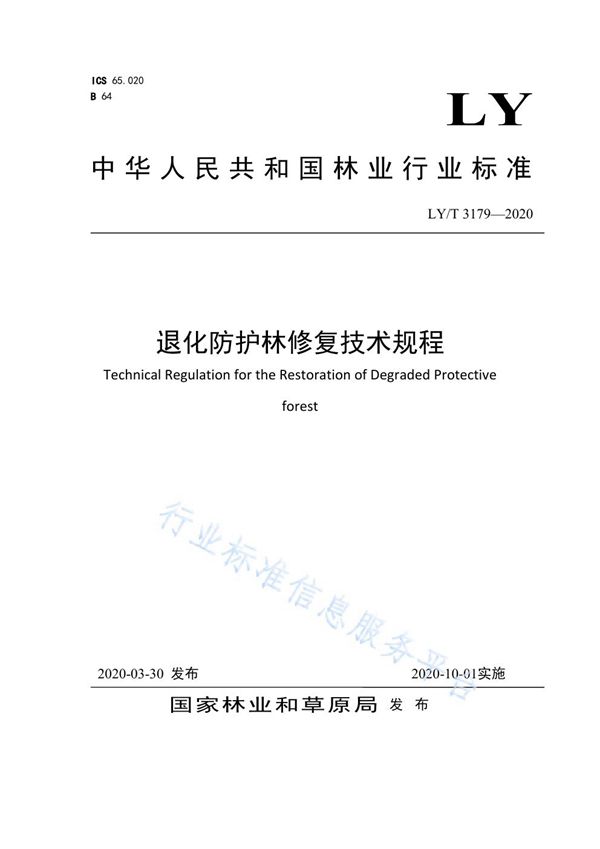 ICS 65.020
B 64

LY

中华人民共和国林业行业标准

LY/T 3179—2020

退化防护林修复技术规程

Technical Regulation for the Restoration of Degraded Protective forest

行业标准信息服务平台

2020-03-30 发布

2020-10-01实施

国家林业和草原局 发布